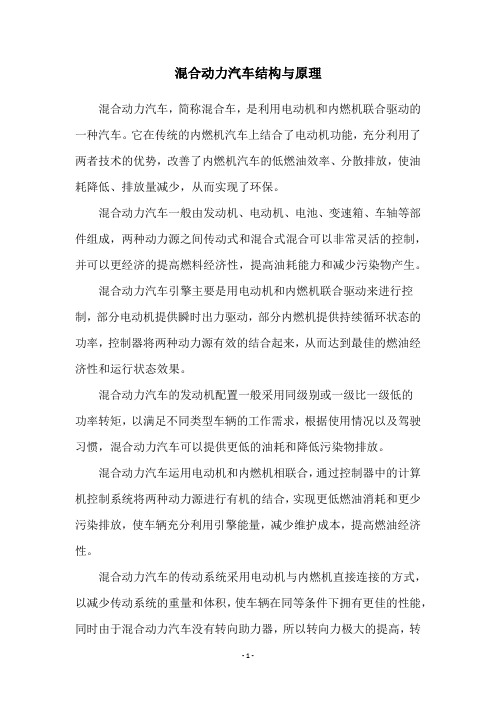 混合动力汽车结构与原理

混合动力汽车，简称混合车，是利用电动机和内燃机联合驱动的一种汽车。它在传统的内燃机汽车上结合了电动机功能，充分利用了两者技术的优势，改善了内燃机汽车的低燃油效率、分散排放，使油耗降低、排放量减少，从而实现了环保。

混合动力汽车一般由发动机、电动机、电池、变速箱、车轴等部件组成，两种动力源之间传动式和混合式混合可以非常灵活的控制，并可以更经济的提高燃料经济性，提高油耗能力和减少污染物产生。

混合动力汽车引擎主要是用电动机和内燃机联合驱动来进行控制，部分电动机提供瞬时出力驱动，部分内燃机提供持续循环状态的功率，控制器将两种动力源有效的结合起来，从而达到最佳的燃油经济性和运行状态效果。

混合动力汽车的发动机配置一般采用同级别或一级比一级低的功率转矩，以满足不同类型车辆的工作需求，根据使用情况以及驾驶习惯，混合动力汽车可以提供更低的油耗和降低污染物排放。

混合动力汽车运用电动机和内燃机相联合，通过控制器中的计算机控制系统将两种动力源进行有机的结合，实现更低燃油消耗和更少污染排放，使车辆充分利用引擎能量，减少维护成本，提高燃油经济性。

混合动力汽车的传动系统采用电动机与内燃机直接连接的方式，以减少传动系统的重量和体积，使车辆在同等条件下拥有更佳的性能，同时由于混合动力汽车没有转向助力器，所以转向力极大的提高，转

- 1 -